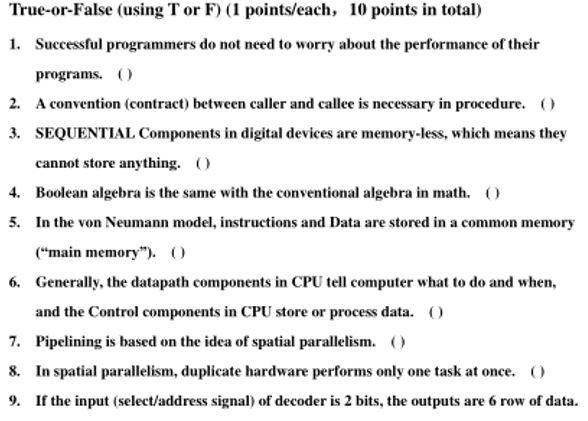 True-or-False (using T or F) (1 points/each， 10 points in total)

1. Successful programmers do not need to worry about the performance of their programs. ( )

2. A convention (contract) between caller and callee is necessary in procedure. ( )

3. SEQUENTIAL Components in digital devices are memory-less, which means they cannot store anything. ( )

4. Boolean algebra is the same with the conventional algebra in math. ( )

5. In the von Neumann model, instructions and Data are stored in a common memory ("main memory"). ( )

6. Generally, the datapath components in CPU tell computer what to do and when, and the Control components in CPU store or process data. ( )

7. Pipelining is based on the idea of spatial parallelism. ( )

8. In spatial parallelism, duplicate hardware performs only one task at once. ( )

9. If the input (select/address signal) of decoder is 2 bits, the outputs are 6 row of data.